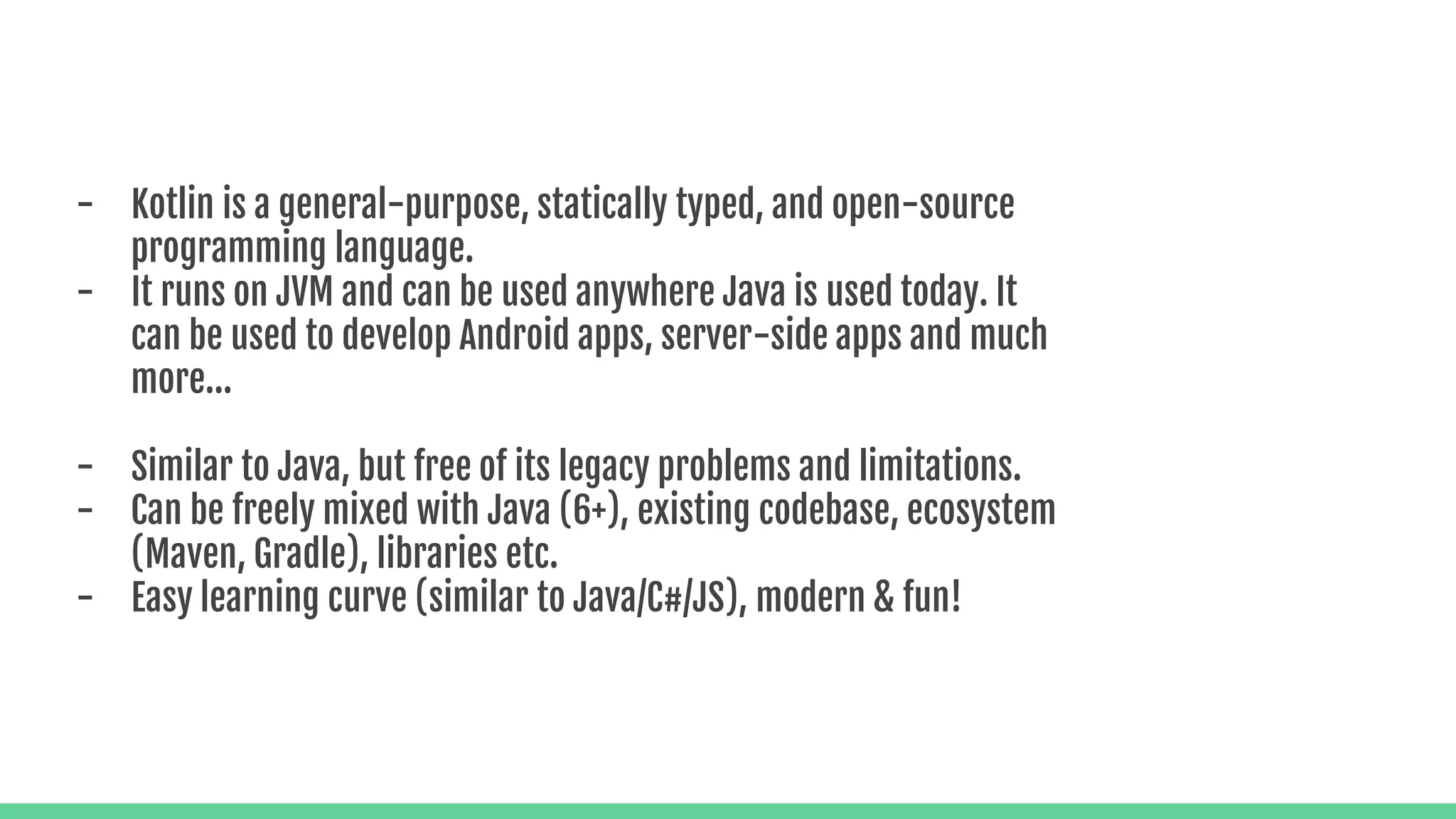 - Kotlin is a general-purpose, statically typed, and open-source programming language.
- It runs on JVM and can be used anywhere Java is used today. It can be used to develop Android apps, server-side apps and much more...

- Similar to Java, but free of its legacy problems and limitations.
- Can be freely mixed with Java (6+), existing codebase, ecosystem (Maven, Gradle), libraries etc.
- Easy learning curve (similar to Java/C#/JS), modern & fun!